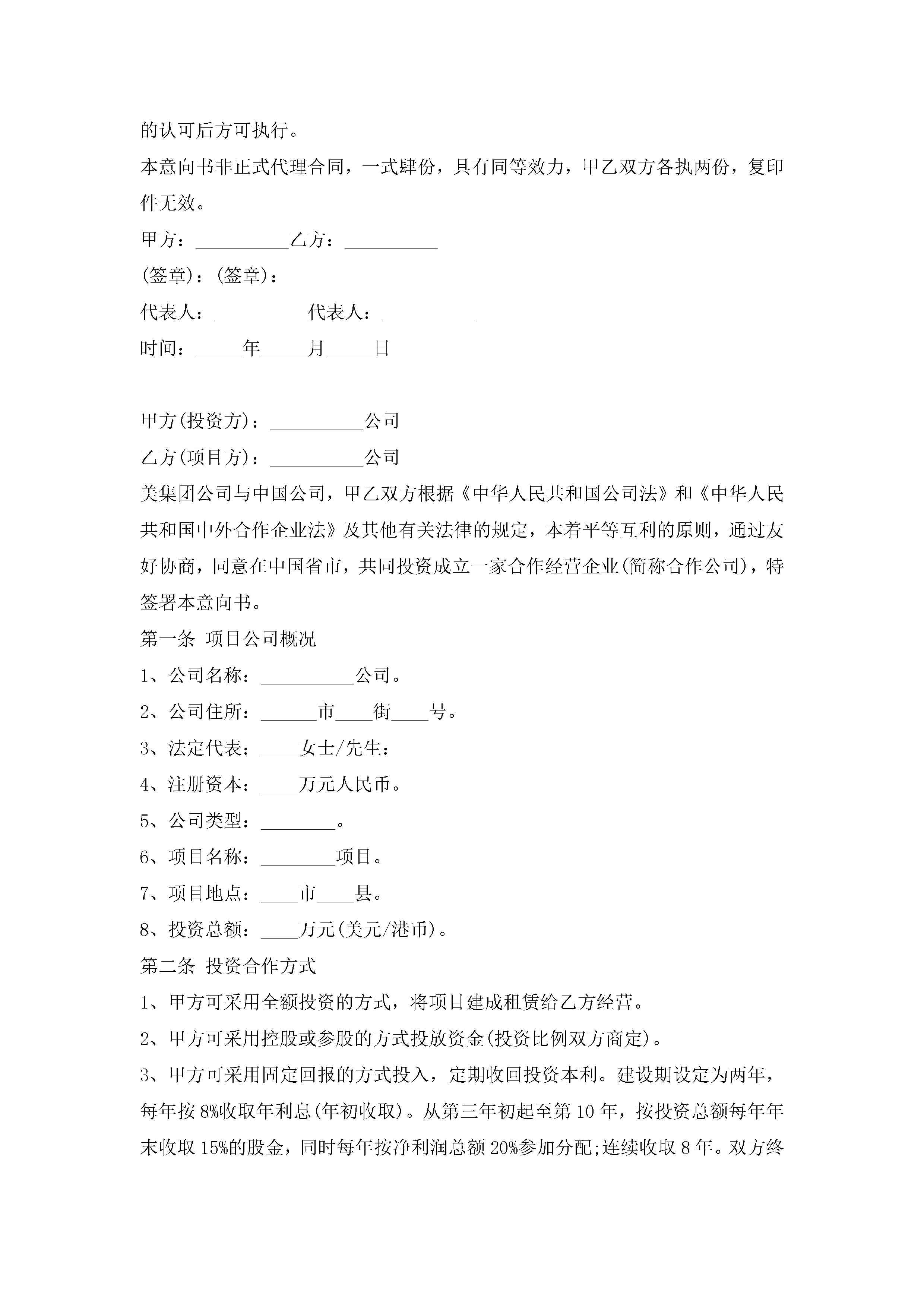 的认可后方可执行。

本意向书非正式代理合同，一式肆份，具有同等效力，甲乙双方各执两份，复印件无效。

甲方：__________乙方：__________

(签章)：(签章)：

代表人：__________代表人：__________

时间：_____年_____月_____日

甲方(投资方)：__________公司

乙方(项目方)：__________公司

美集团公司与中国公司，甲乙双方根据《中华人民共和国公司法》和《中华人民共和国中外合作企业法》及其他有关法律的规定，本着平等互利的原则，通过友好协商，同意在中国省市，共同投资成立一家合作经营企业(简称合作公司)，特签署本意向书。

第一条 项目公司概况

1、公司名称：__________公司。

2、公司住所：______市____街____号。

3、法定代表：____女士/先生：

4、注册资本：____万元人民币。

5、公司类型：________。

6、项目名称：________项目。

7、项目地点：____市____县。

8、投资总额：____万元(美元/港币)。

第二条 投资合作方式

1、甲方可采用全额投资的方式，将项目建成租赁给乙方经营。

2、甲方可采用控股或参股的方式投放资金(投资比例双方商定)。

3、甲方可采用固定回报的方式投入，定期收回投资本利。建设期设定为两年，每年按 8%收取年利息(年初收取)。从第三年初起至第 10 年，按投资总额每年年末收取 15%的股金，同时每年按净利润总额 20%参加分配;连续收取 8 年。双方终